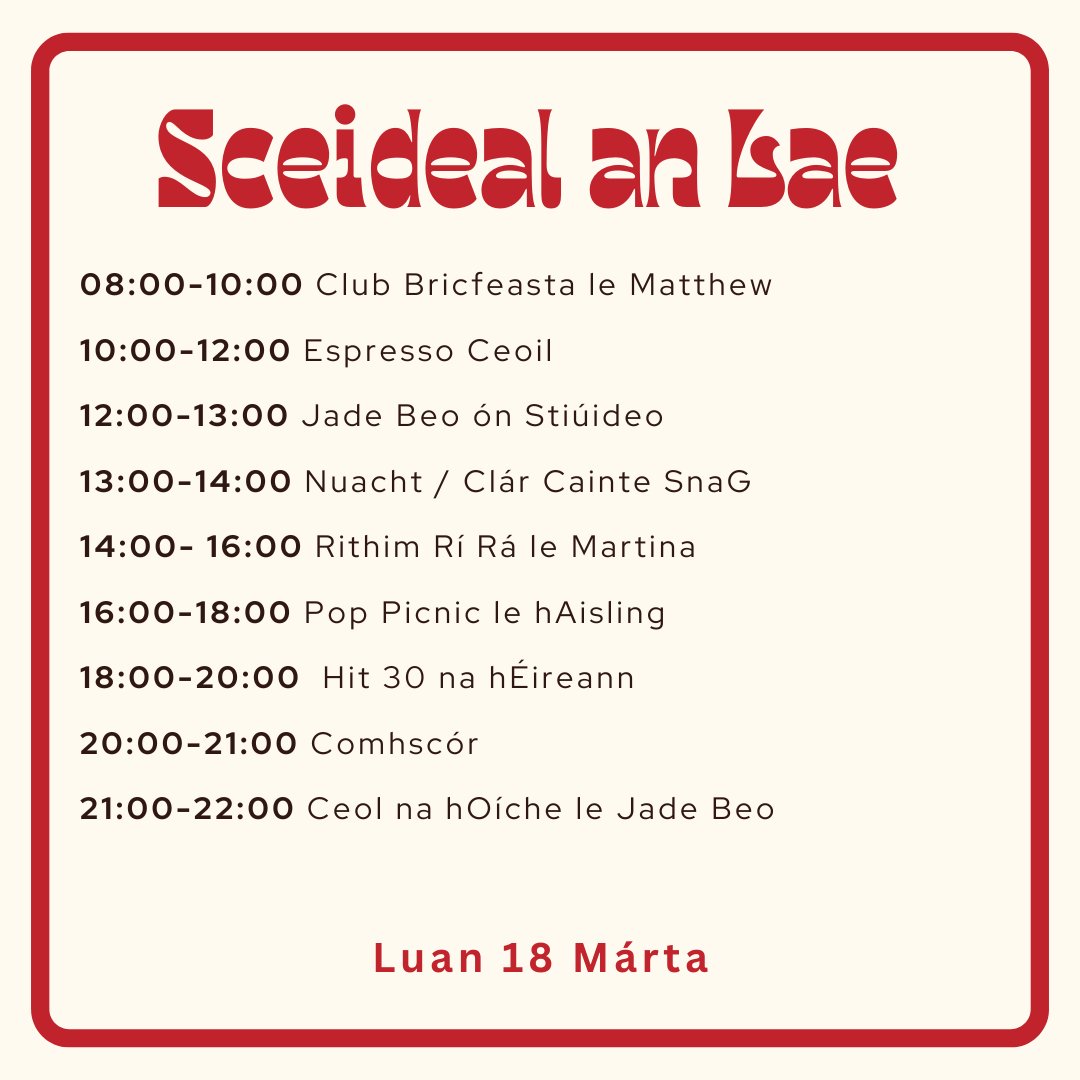 Sceideal an Lae

08:00-10:00 Club Bricfeasta le Matthew

10:00-12:00 Espresso Ceoil

12:00-13:00 Jade Beo ón Stiúideo

13:00-14:00 Nuacht / Clár Cainte SnaG

14:00- 16:00 Rithim Rí Rá le Martina

16:00-18:00 Pop Picnic le hAisling

18:00-20:00 Hit 30 na hÉireann

20:00-21:00 Comhscór

21:00-22:00 Ceol na hOíche le Jade Beo

Luan 18 Márta